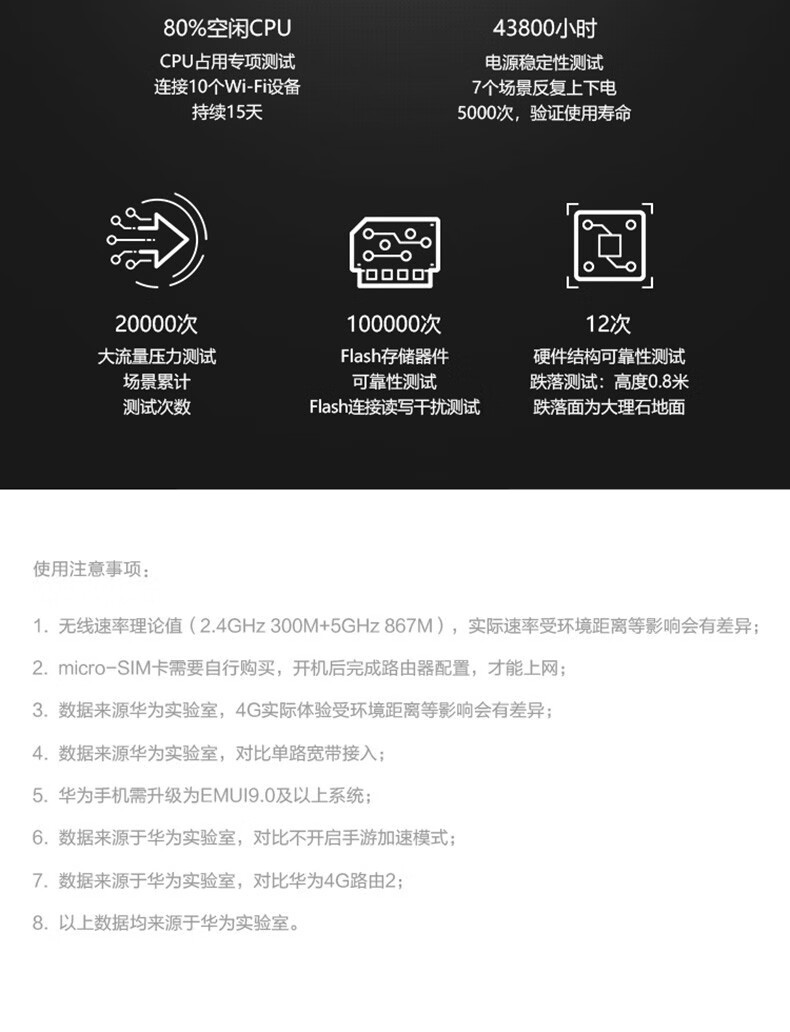 80%空闲CPU
CPU占用专项测试
连接10个Wi-Fi设备
持续15天

43800小时
电源稳定性测试
7个场景反复上下电
5000次，验证使用寿命

20000次
大流量压力测试
场景累计
测试次数

100000次
Flash存储器件
可靠性测试
Flash连接读写干扰测试

12次
硬件结构可靠性测试
跌落测试：高度0.8米
跌落面为大理石地面

使用注意事项：

1. 无线速率理论值（2.4GHz 300M+5GHz 867M），实际速率受环境距离等影响会有差异；

2. micro-SIM卡需要自行购买，开机后完成路由器配置，才能上网；

3. 数据来源华为实验室，4G实际体验受环境距离等影响会有差异；

4. 数据来源华为实验室，对比单路宽带接入；

5. 华为手机需升级为EMUI9.0及以上系统；

6. 数据来源于华为实验室，对比不开启手游加速模式；

7. 数据来源于华为实验室，对比华为4G路由2；

8. 以上数据均来源于华为实验室。